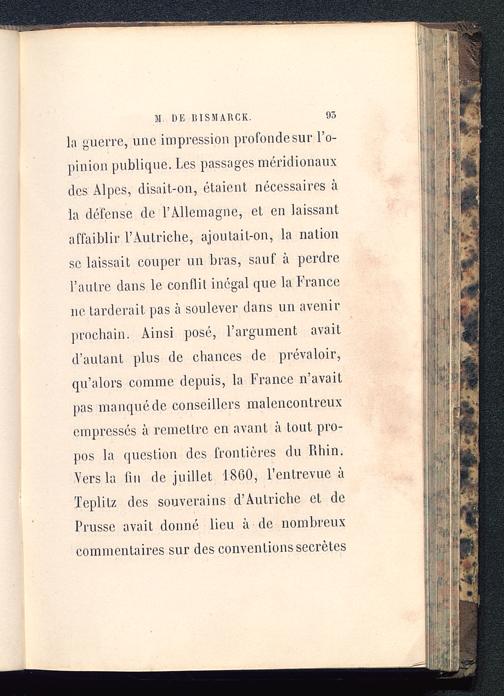 M. DE BISMARCK. 93

la guerre, une impression profonde sur l'opinion publique. Les passages méridionaux des Alpes, disait-on, étaient nécessaires à la défense de l'Allemagne, et en laissant affaiblir l'Autriche, ajoutait-on, la nation se laissait couper un bras, sauf à perdre l'autre dans le conflit inégal que la France ne tarderait pas à soulever dans un avenir prochain. Ainsi posé, l'argument avait d'autant plus de chances de prévaloir, qu'alors comme depuis, la France n'avait pas manqué de conseillers malencontreux empressés à remettre en avant à tout propos la question des frontières du Rhin. Vers la fin de juillet 1860, l'entrevue à Teplitz des souverains d'Autriche et de Prusse avait donné lieu à de nombreux commentaires sur des conventions secrètes